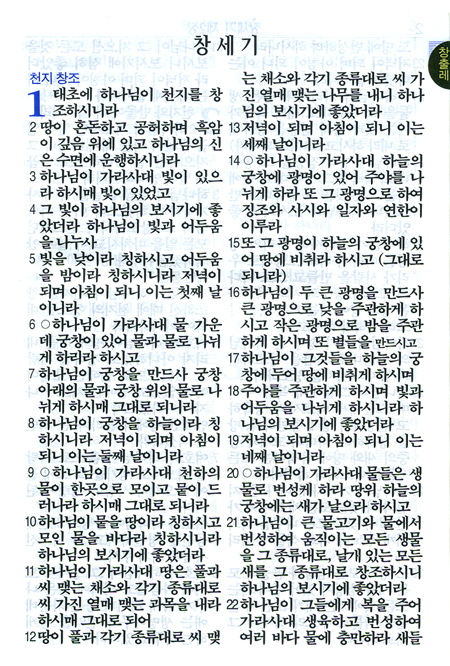 창세기

창출레

천지 창조

1 태초에 하나님이 천지를 창조하시니라

2 땅이 혼돈하고 공허하며 흑암이 깊음 위에 있고 하나님의 신은 수면에 운행하시니라

3 하나님이 가라사대 빛이 있으라 하시매 빛이 있었고

4 그 빛이 하나님의 보시기에 좋았더라 하나님이 빛과 어두움을 나누사

5 빛을 낮이라 칭하시고 어두움을 밤이라 칭하시니라 저녁이 되며 아침이 되니 이는 첫째 날이니라

6 ○하나님이 가라사대 물 가운데 궁창이 있어 물과 물로 나뉘게 하리라 하시고

7 하나님이 궁창을 만드사 궁창 아래의 물과 궁창 위의 물로 나뉘게 하시매 그대로 되니라

8 하나님이 궁창을 하늘이라 칭하시니라 저녁이 되며 아침이 되니 이는 둘째 날이니라

9 ○하나님이 가라사대 천하의 물이 한곳으로 모이고 뭍이 드러나라 하시매 그대로 되니라

10 하나님이 뭍을 땅이라 칭하시고 모인 물을 바다라 칭하시니라 하나님의 보시기에 좋았더라

11 하나님이 가라사대 땅은 풀과 씨 맺는 채소와 각기 종류대로 씨 가진 열매 맺는 과목을 내라 하시매 그대로 되어

12 땅이 풀과 각기 종류대로 씨 맺는 채소와 각기 종류대로 씨 가진 열매 맺는 나무를 내니 하나님의 보시기에 좋았더라

13 저녁이 되며 아침이 되니 이는 세째 날이니라

14 ○하나님이 가라사대 하늘의 궁창에 광명이 있어 주야를 나뉘게 하라 또 그 광명으로 하여 징조와 사시와 일자와 연한이 이루라

15 또 그 광명이 하늘의 궁창에 있어 땅에 비취라 하시고 (그대로 되니라)

16 하나님이 두 큰 광명을 만드사 큰 광명으로 낮을 주관하게 하시고 작은 광명으로 밤을 주관하게 하시며 또 별들을 만드시고

17 하나님이 그것들을 하늘의 궁창에 두어 땅에 비취게 하시며

18 주야를 주관하게 하시며 빛과 어두움을 나뉘게 하시니라 하나님의 보시기에 좋았더라

19 저녁이 되며 아침이 되니 이는 네째 날이니라

20 ○하나님이 가라사대 물들은 생물로 번성케 하라 땅위 하늘의 궁창에는 새가 날으라 하시고

21 하나님이 큰 물고기와 물에서 번성하여 움직이는 모든 생물을 그 종류대로, 날개 있는 모든 새를 그 종류대로 창조하시니 하나님의 보시기에 좋았더라

22 하나님이 그들에게 복을 주어 가라사대 생육하고 번성하여 여러 바다 물에 충만하라 새들